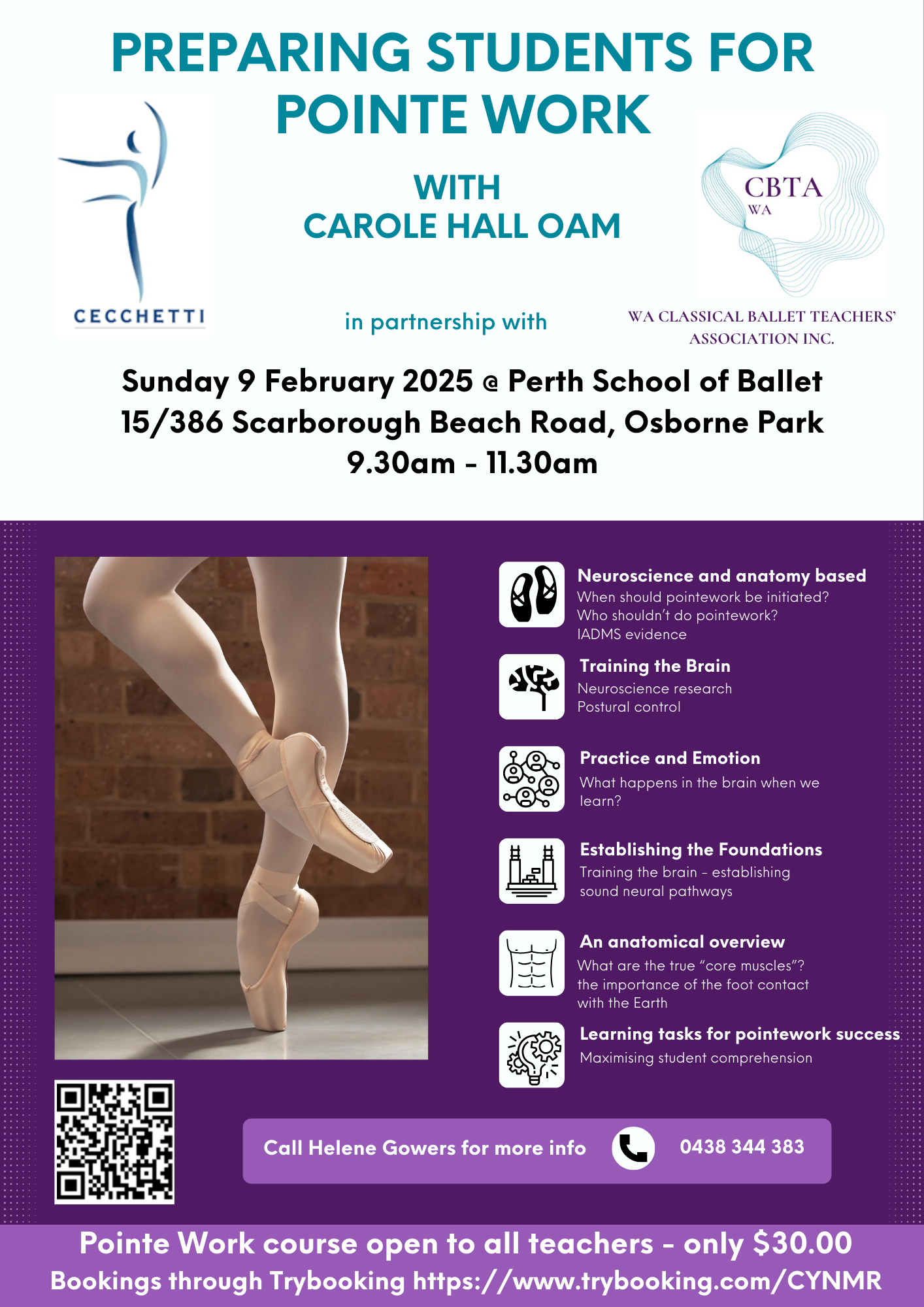 PREPARING STUDENTS FOR POINTE WORK

WITH
CAROLE HALL OAM

CECCHETTI

in partnership with

CBTA
WA

WA CLASSICAL BALLET TEACHERS' ASSOCIATION INC.

Sunday 9 February 2025 @ Perth School of Ballet
15/386 Scarborough Beach Road, Osborne Park
9.30am - 11.30am

Neuroscience and anatomy based
When should pointework be initiated?
Who shouldn't do pointework?
IADMS evidence

Training the Brain
Neuroscience research
Postural control

Practice and Emotion
What happens in the brain when we learn?

Establishing the Foundations
Training the brain - establishing sound neural pathways

An anatomical overview
What are the true "core muscles"?
the importance of the foot contact with the Earth

Learning tasks for pointework success
Maximising student comprehension

Call Helene Gowers for more info 0438 344 383

Pointe Work course open to all teachers - only $30.00
Bookings through Trybooking https://www.trybooking.com/CYNMR